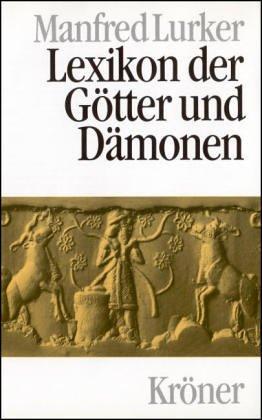 Manfred Lurker

Lexikon der Götter und Dämonen

Kröner